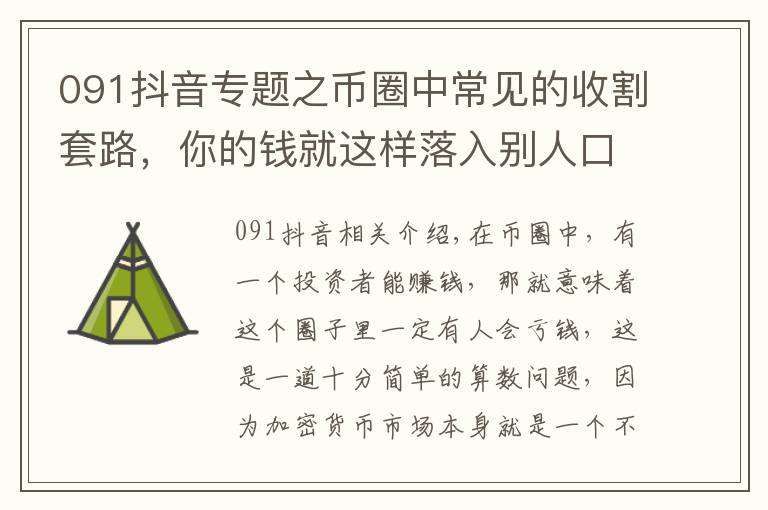 091抖音专题之币圈中常见的收割套路，你的钱就这样落入别人口

091抖音相关介绍,在币圈中，有一个投资者能赚钱，那就意味着这个圈子里一定有人会亏钱，这是一道十分简单的算数问题，因为加密货币市场本身就是一个不